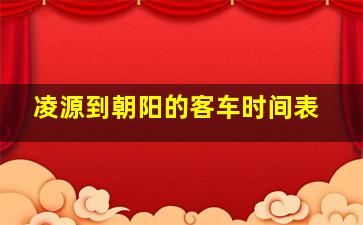 凌源到朝阳的客车时间表